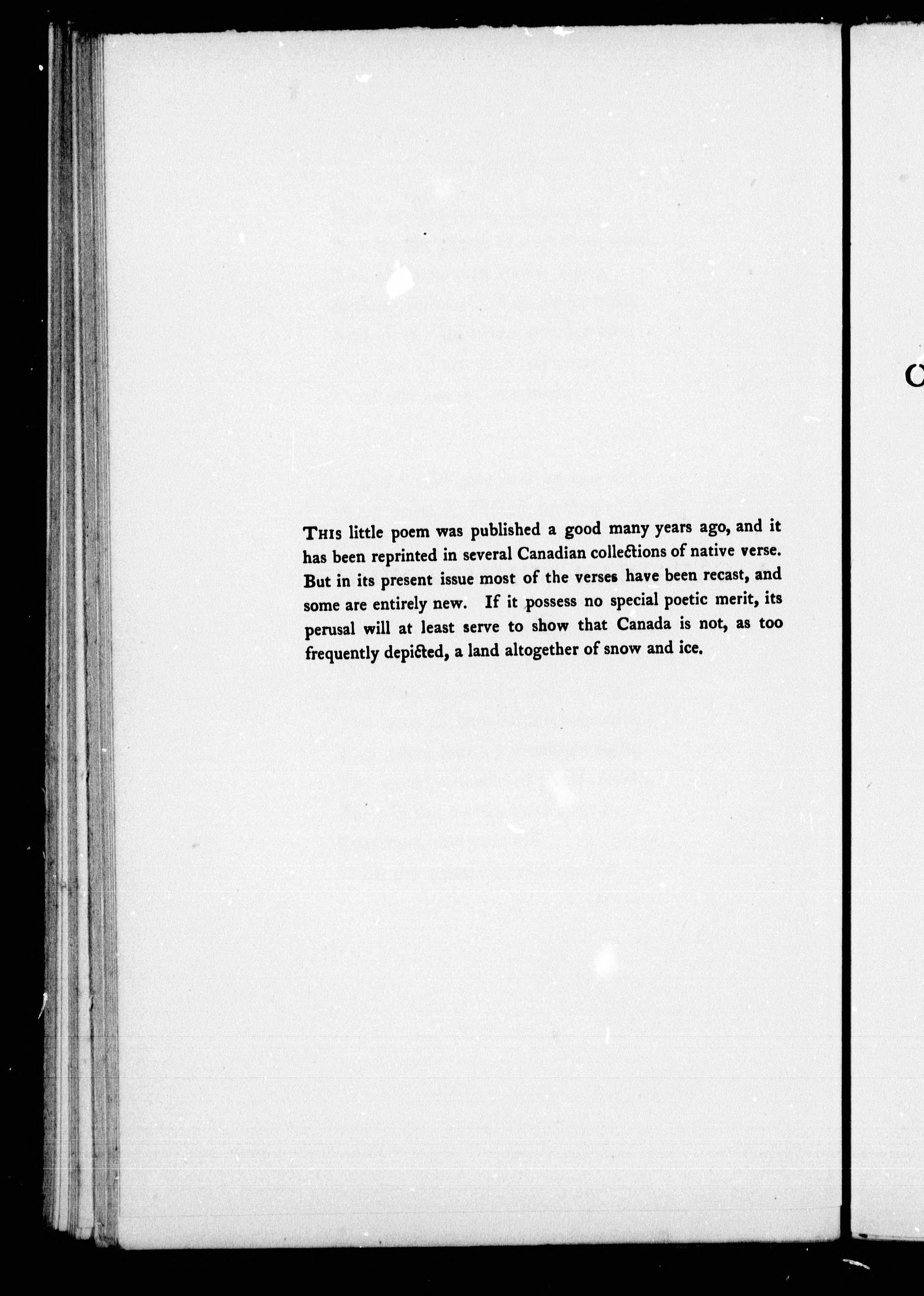 THIS little poem was published a good many years ago, and it has been reprinted in several Canadian collections of native verse. But in its present issue most of the verses have been recast, and some are entirely new. If it possess no special poetic merit, its perusal will at least serve to show that Canada is not, as too frequently depicted, a land altogether of snow and ice.

C